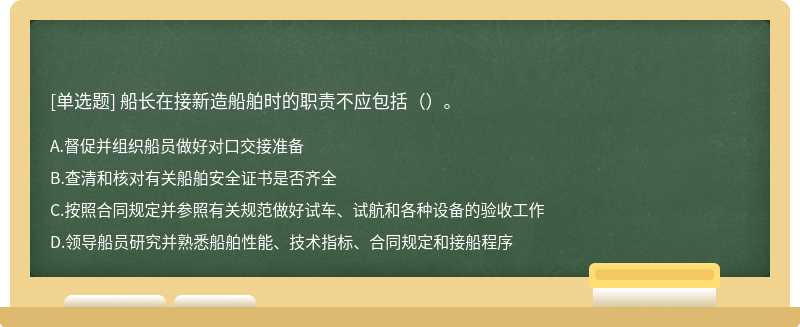 [单选题] 船长在接新造船舶时的职责不应包括（）。

A.督促并组织船员做好对口交接准备

B.查清和核对有关船舶安全证书是否齐全

C.按照合同规定并参照有关规范做好试车、试航和各种设备的验收工作

D.领导船员研究并熟悉船舶性能、技术指标、合同规定和接船程序